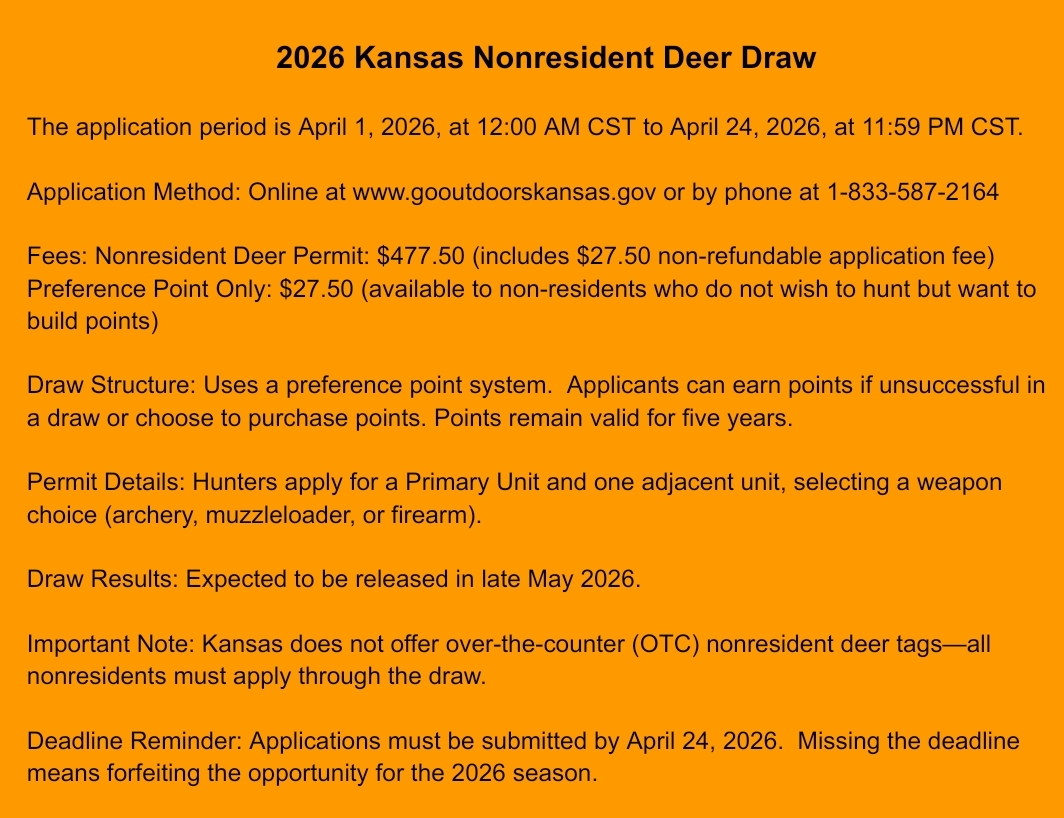 2026 Kansas Nonresident Deer Draw

The application period is April 1, 2026, at 12:00 AM CST to April 24, 2026, at 11:59 PM CST.

Application Method: Online at www.gooutdoorskansas.gov or by phone at 1-833-587-2164

Fees: Nonresident Deer Permit: \$477.50 (includes \$27.50 non-refundable application fee)
Preference Point Only: \$27.50 (available to non-residents who do not wish to hunt but want to build points)

Draw Structure: Uses a preference point system. Applicants can earn points if unsuccessful in a draw or choose to purchase points. Points remain valid for five years.

Permit Details: Hunters apply for a Primary Unit and one adjacent unit, selecting a weapon choice (archery, muzzleloader, or firearm).

Draw Results: Expected to be released in late May 2026.

Important Note: Kansas does not offer over-the-counter (OTC) nonresident deer tags—all nonresidents must apply through the draw.

Deadline Reminder: Applications must be submitted by April 24, 2026. Missing the deadline means forfeiting the opportunity for the 2026 season.